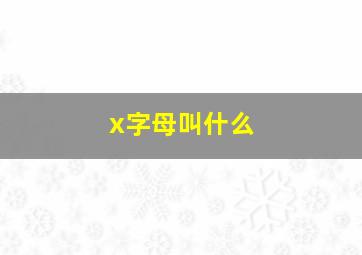 x字母叫什么